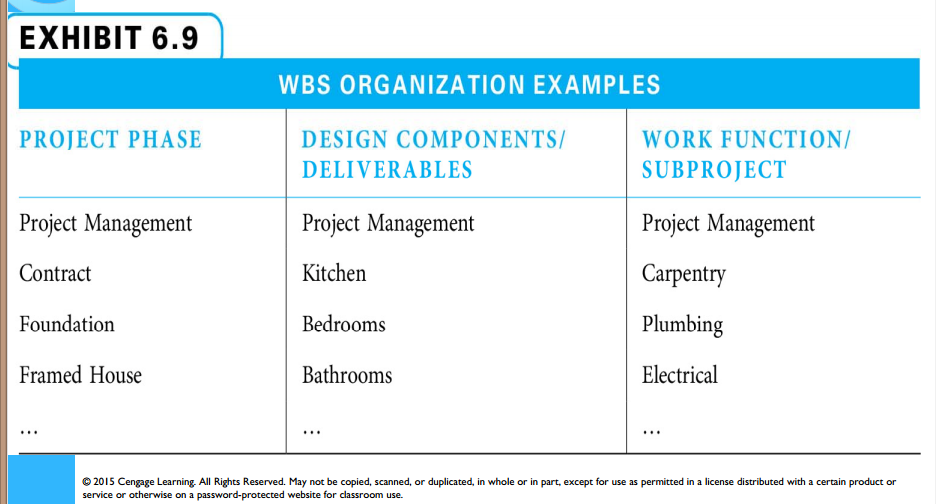 EXHIBIT 6.9

WBS ORGANIZATION EXAMPLES

| PROJECT PHASE | DESIGN COMPONENTS/ DELIVERABLES | WORK FUNCTION/ SUBPROJECT |
|---|---|---|
| Project Management | Project Management | Project Management |
| Contract | Kitchen | Carpentry |
| Foundation | Bedrooms | Plumbing |
| Framed House | Bathrooms | Electrical |
| ... | ... | ... |

© 2015 Cengage Learning. All Rights Reserved. May not be copied, scanned, or duplicated, in whole or in part, except for use as permitted in a license distributed with a certain product or service or otherwise on a password-protected website for classroom use.